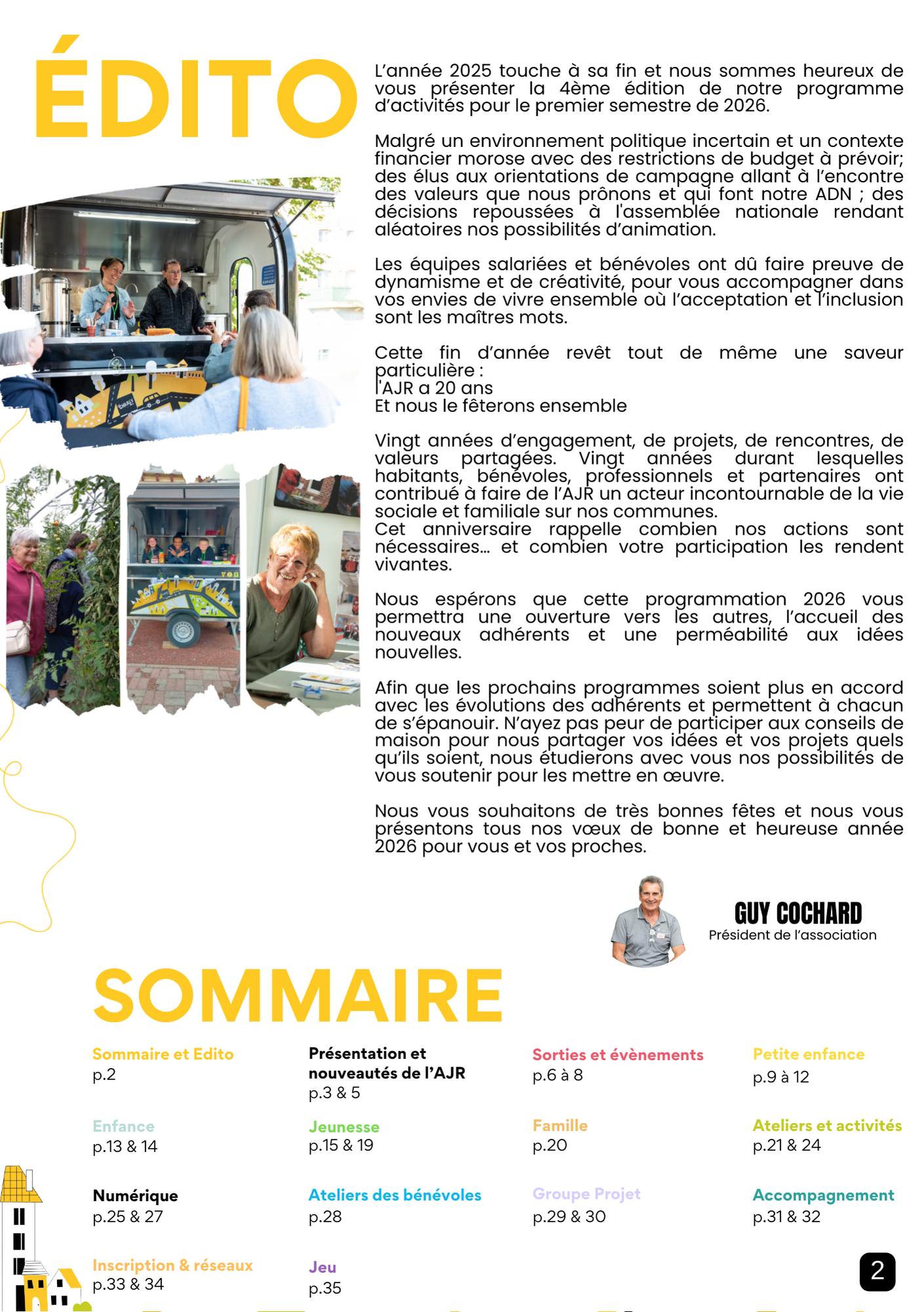 ÉDITO

L'année 2025 touche à sa fin et nous sommes heureux de vous présenter la 4ème édition de notre programme d'activités pour le premier semestre de 2026.

Malgré un environnement politique incertain et un contexte financier morose avec des restrictions de budget à prévoir; des élus aux orientations de campagne allant à l'encontre des valeurs que nous prônons et qui font notre ADN ; des décisions repoussées à l'assemblée nationale rendant aléatoires nos possibilités d'animation.

Les équipes salariées et bénévoles ont dû faire preuve de dynamisme et de créativité, pour vous accompagner dans vos envies de vivre ensemble où l'acceptation et l'inclusion sont les maîtres mots.

Cette fin d'année revêt tout de même une saveur particulière :
l'AJR a 20 ans
Et nous le fêterons ensemble

Vingt années d'engagement, de projets, de rencontres, de valeurs partagées. Vingt années durant lesquelles habitants, bénévoles, professionnels et partenaires ont contribué à faire de l'AJR un acteur incontournable de la vie sociale et familiale sur nos communes.
Cet anniversaire rappelle combien nos actions sont nécessaires… et combien votre participation les rendent vivantes.

Nous espérons que cette programmation 2026 vous permettra une ouverture vers les autres, l'accueil des nouveaux adhérents et une perméabilité aux idées nouvelles.

Afin que les prochains programmes soient plus en accord avec les évolutions des adhérents et permettent à chacun de s'épanouir. N'ayez pas peur de participer aux conseils de maison pour nous partager vos idées et vos projets quels qu'ils soient, nous étudierons avec vous nos possibilités de vous soutenir pour les mettre en œuvre.

Nous vous souhaitons de très bonnes fêtes et nous vous présentons tous nos vœux de bonne et heureuse année 2026 pour vous et vos proches.

GUY COCHARD
Président de l'association

SOMMAIRE

Sommaire et Edito
p.2

Présentation et nouveautés de l'AJR
p.3 & 5

Sorties et évènements
p.6 à 8

Petite enfance
p.9 à 12

Enfance
p.13 & 14

Jeunesse
p.15 & 19

Famille
p.20

Ateliers et activités
p.21 & 24

Numérique
p.25 & 27

Ateliers des bénévoles
p.28

Groupe Projet
p.29 & 30

Accompagnement
p.31 & 32

Inscription & réseaux
p.33 & 34

Jeu
p.35

2